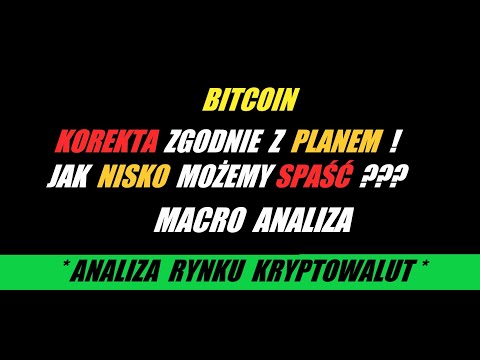 BITCOIN

KOREKTA ZGODNIE Z PLANEM !
JAK NISKO MOŻEMY SPAŚĆ ???

MACRO ANALIZA

* ANALIZA RYNKU KRYPTOWALUT *